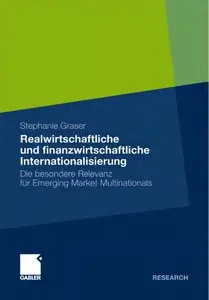 Stephanie Graser

Realwirtschaftliche und finanzwirtschaftliche Internationalisierung

Die besondere Relevanz für Emerging Market Multinationals

GABLER

RESEARCH